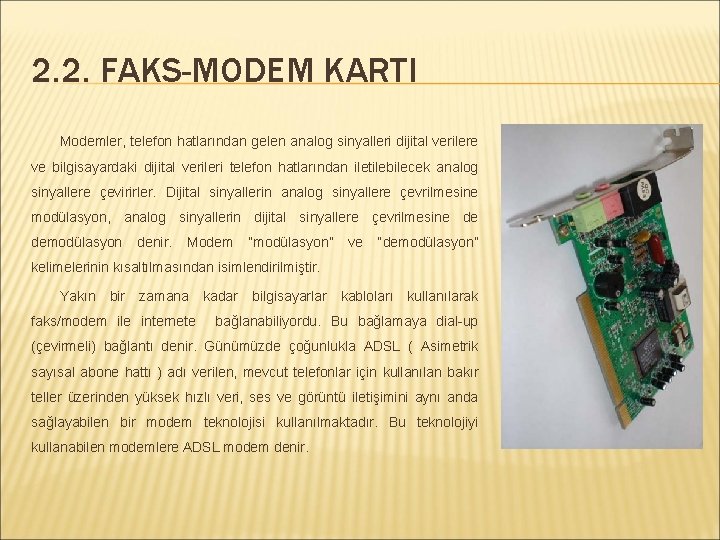 2.2. FAKS-MODEM KARTI

Modemler, telefon hatlarından gelen analog sinyalleri dijital verilere ve bilgisayardaki dijital verileri telefon hatlarından iletilebilecek analog sinyallere çevirirler. Dijital sinyallerin analog sinyallere çevrilmesine modülasyon, analog sinyallerin dijital sinyallere çevrilmesine de demodülasyon denir. Modem "modülasyon" ve "demodülasyon" kelimelerinin kısaltılmasından isimlendirilmiştir.

Yakın bir zamana kadar bilgisayarlar kabloları kullanılarak faks/modem ile internete bağlanabiliyordu. Bu bağlamaya dial-up (çevirmeli) bağlantı denir. Günümüzde çoğunlukla ADSL ( Asimetrik sayısal abone hattı ) adı verilen, mevcut telefonlar için kullanılan bakır teller üzerinden yüksek hızlı veri, ses ve görüntü iletişimini aynı anda sağlayabilen bir modem teknolojisi kullanılmaktadır. Bu teknolojiyi kullanabilen modemlere ADSL modem denir.